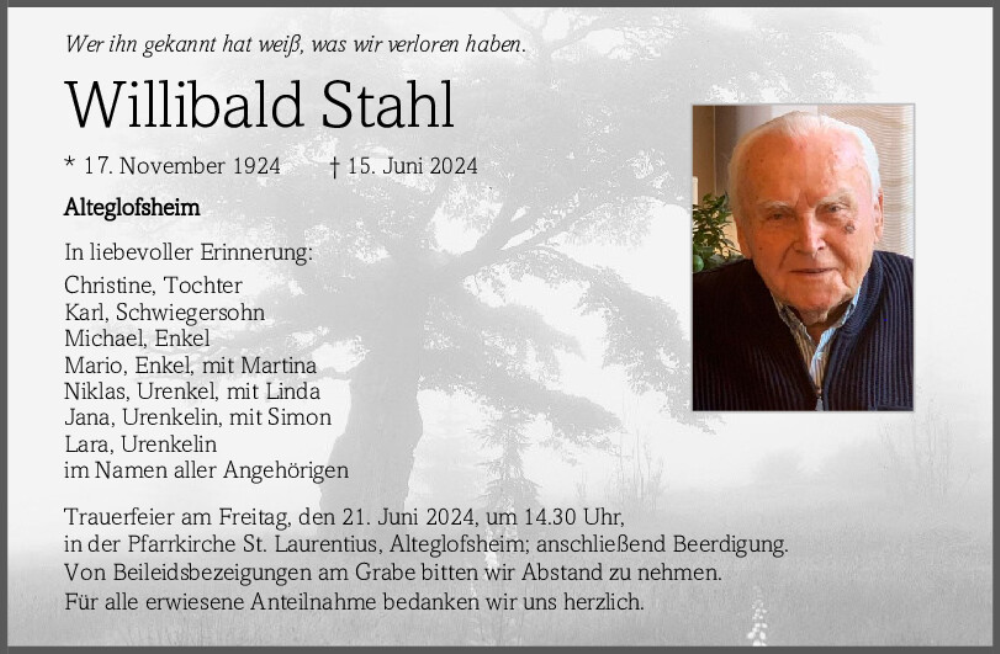 Wer ihn gekannt hat weiß, was wir verloren haben.

Willibald Stahl

* 17. November 1924 † 15. Juni 2024

Alteglofsheim

In liebevoller Erinnerung:

Christine, Tochter
Karl, Schwiegersohn
Michael, Enkel
Mario, Enkel, mit Martina
Niklas, Urenkel, mit Linda
Jana, Urenkelin, mit Simon
Lara, Urenkelin
im Namen aller Angehörigen

Trauerfeier am Freitag, den 21. Juni 2024, um 14.30 Uhr, in der Pfarrkirche St. Laurentius, Alteglofsheim; anschließend Beerdigung.
Von Beileidsbezeigungen am Grabe bitten wir Abstand zu nehmen.
Für alle erwiesene Anteilnahme bedanken wir uns herzlich.